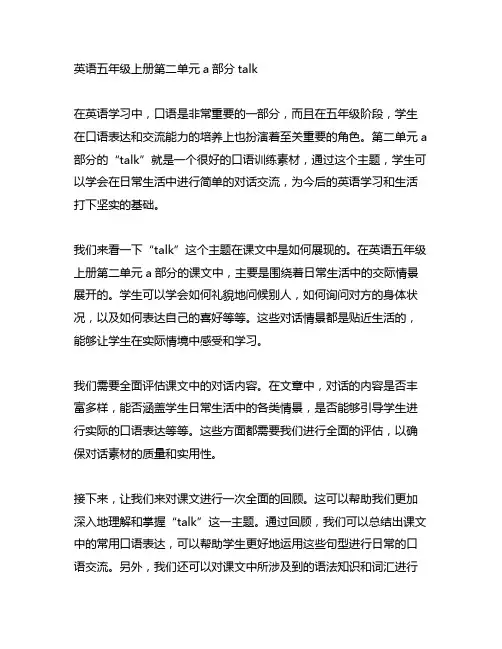 英语五年级上册第二单元 a 部分 talk

在英语学习中，口语是非常重要的一部分，而且在五年级阶段，学生在口语表达和交流能力的培养上也扮演着至关重要的角色。第二单元 a 部分的“talk”就是一个很好的口语训练素材，通过这个主题，学生可以学会在日常生活中进行简单的对话交流，为今后的英语学习和生活打下坚实的基础。

我们来看一下“talk”这个主题在课文中是如何展现的。在英语五年级上册第二单元 a 部分的课文中，主要是围绕着日常生活中的交际情景展开的。学生可以学会如何礼貌地问候别人，如何询问对方的身体状况，以及如何表达自己的喜好等等。这些对话情景都是贴近生活的，能够让学生在实际情境中感受和学习。

我们需要全面评估课文中的对话内容。在文章中，对话的内容是否丰富多样，能否涵盖学生日常生活中的各类情景，是否能够引导学生进行实际的口语表达等等。这些方面都需要我们进行全面的评估，以确保对话素材的质量和实用性。

接下来，让我们来对课文进行一次全面的回顾。这可以帮助我们更加深入地理解和掌握“talk”这一主题。通过回顾，我们可以总结出课文中的常用口语表达，可以帮助学生更好地运用这些句型进行日常的口语交流。另外，我们还可以对课文中所涉及到的语法知识和词汇进行